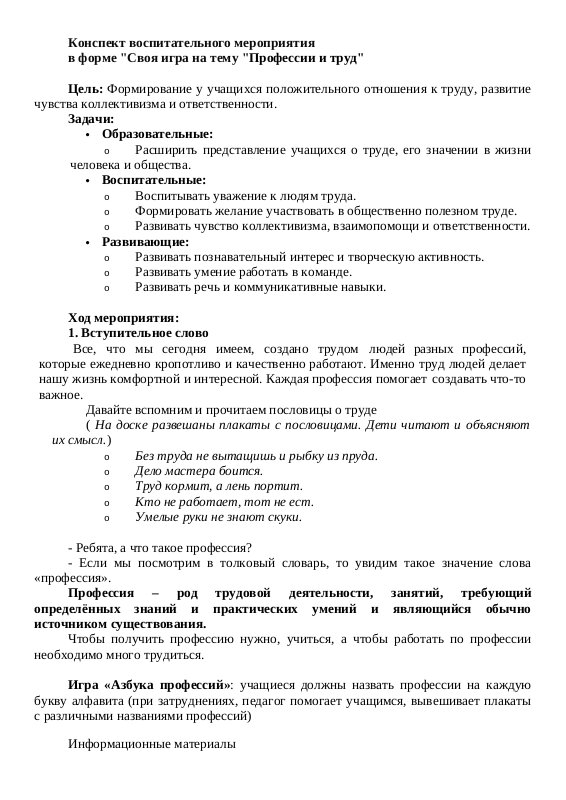 Конспект воспитательного мероприятия
в форме "Своя игра на тему "Профессии и труд"

Цель: Формирование у учащихся положительного отношения к труду, развитие чувства коллективизма и ответственности.
Задачи:
• Образовательные:
o Расширить представление учащихся о труде, его значении в жизни человека и общества.
• Воспитательные:
o Воспитывать уважение к людям труда.
o Формировать желание участвовать в общественно полезном труде.
o Развивать чувство коллективизма, взаимопомощи и ответственности.
• Развивающие:
o Развивать познавательный интерес и творческую активность.
o Развивать умение работать в команде.
o Развивать речь и коммуникативные навыки.

Ход мероприятия:
1. Вступительное слово
Все, что мы сегодня имеем, создано трудом людей разных профессий, которые ежедневно кропотливо и качественно работают. Именно труд людей делает нашу жизнь комфортной и интересной. Каждая профессия помогает создавать что-то важное.
Давайте вспомним и прочитаем пословицы о труде
( На доске развешаны плакаты с пословицами. Дети читают и объясняют их смысл.)
o Без труда не вытащишь и рыбку из пруда.
o Дело мастера боится.
o Труд кормит, а лень портит.
o Кто не работает, тот не ест.
o Умелые руки не знают скуки.

- Ребята, а что такое профессия?
- Если мы посмотрим в толковый словарь, то увидим такое значение слова «профессия».
Профессия – род трудовой деятельности, занятий, требующий определённых знаний и практических умений и являющийся обычно источником существования.
Чтобы получить профессию нужно, учиться, а чтобы работать по профессии необходимо много трудиться.

Игра «Азбука профессий»: учащиеся должны назвать профессии на каждую букву алфавита (при затруднениях, педагог помогает учащимся, вывешивает плакаты с различными названиями профессий)

Информационные материалы